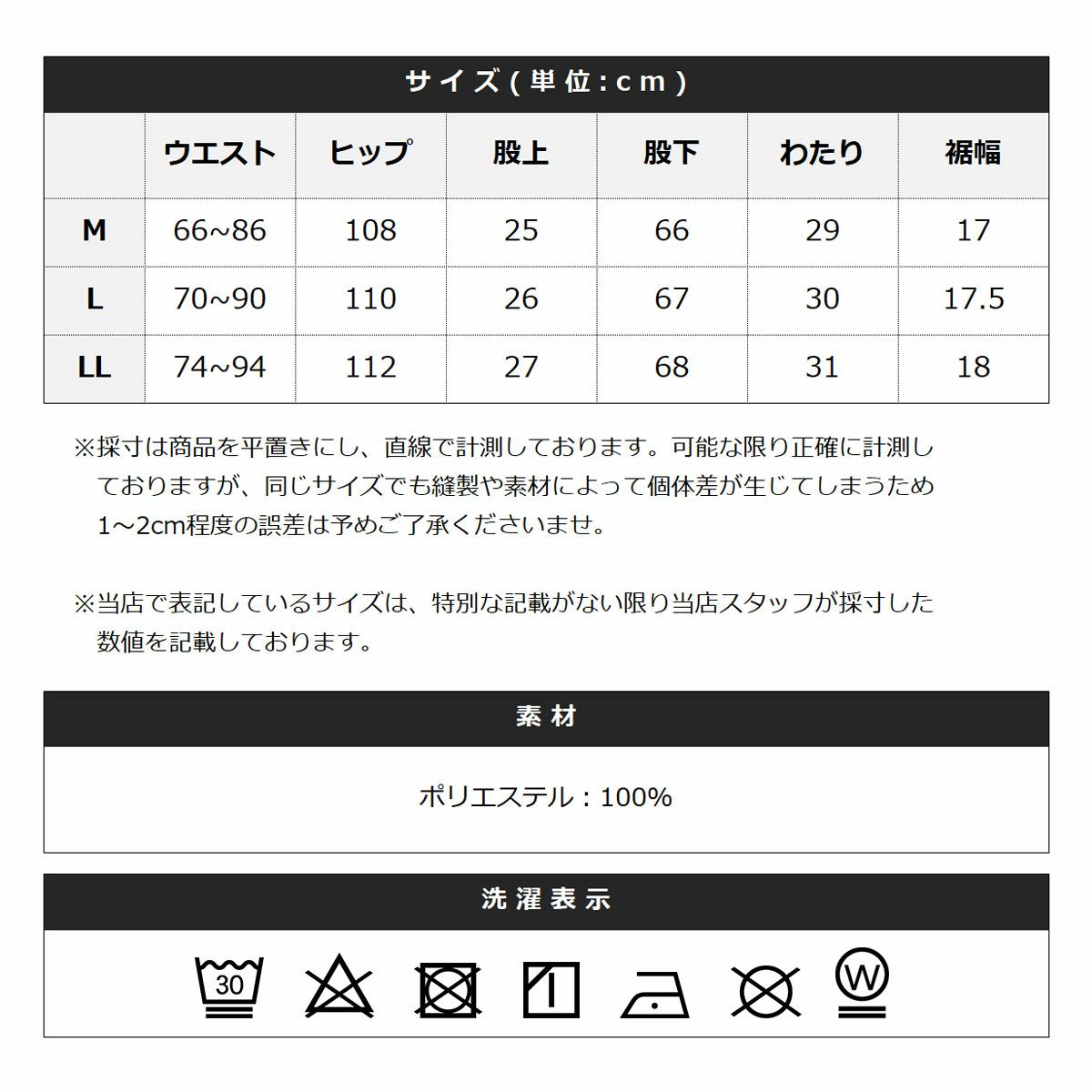 サイズ(単位:cm)

|  | ウエスト | ヒップ | 股上 | 股下 | わたり | 裾幅 |
|---|---|---|---|---|---|---|
| M | 66~86 | 108 | 25 | 66 | 29 | 17 |
| L | 70~90 | 110 | 26 | 67 | 30 | 17.5 |
| LL | 74~94 | 112 | 27 | 68 | 31 | 18 |

※採寸は商品を平置きにし、直線で計測しております。可能な限り正確に計測しておりますが、同じサイズでも縫製や素材によって個体差が生じてしまうため1～2cm程度の誤差は予めご了承くださいませ。

※当店で表記しているサイズは、特別な記載がない限り当店スタッフが採寸した数値を記載しております。

素材

ポリエステル：100%

洗濯表示

30

W